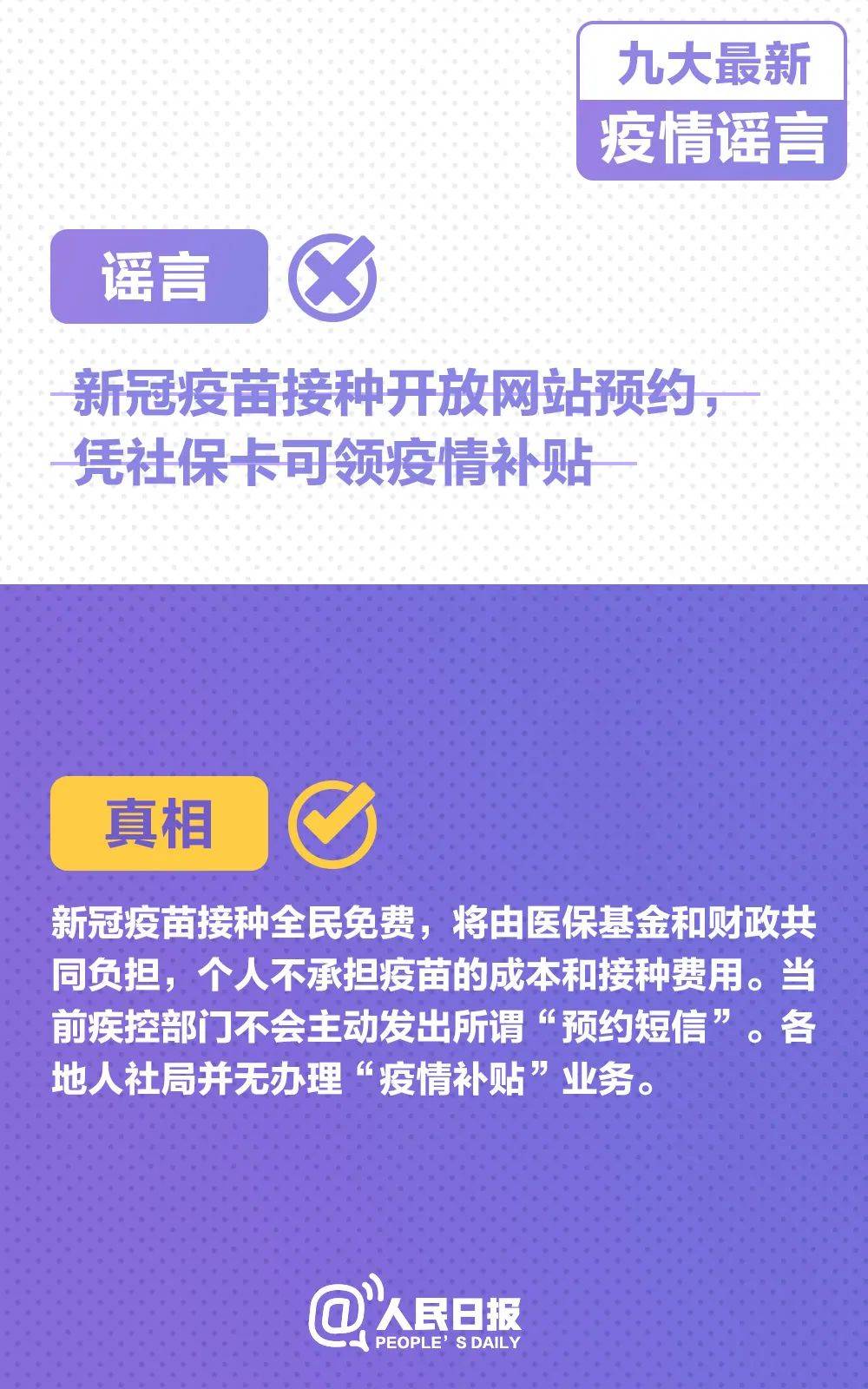 九大最新
疫情谣言

谣言

新冠疫苗接种开放网站预约，凭社保卡可领疫情补贴

真相

新冠疫苗接种全民免费，将由医保基金和财政共同负担，个人不承担疫苗的成本和接种费用。当前疾控部门不会主动发出所谓“预约短信”。各地人社局并无办理“疫情补贴”业务。

@人民日报
PEOPLE'S DAILY